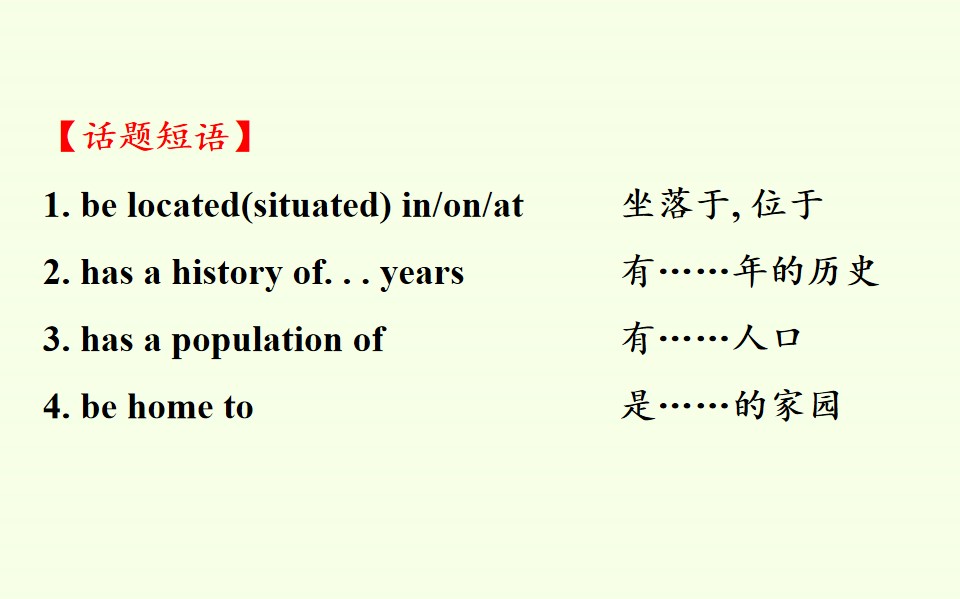 【话题短语】

1. be located(situated) in/on/at 坐落于, 位于

2. has a history of. . . years 有……年的历史

3. has a population of 有……人口

4. be home to 是……的家园